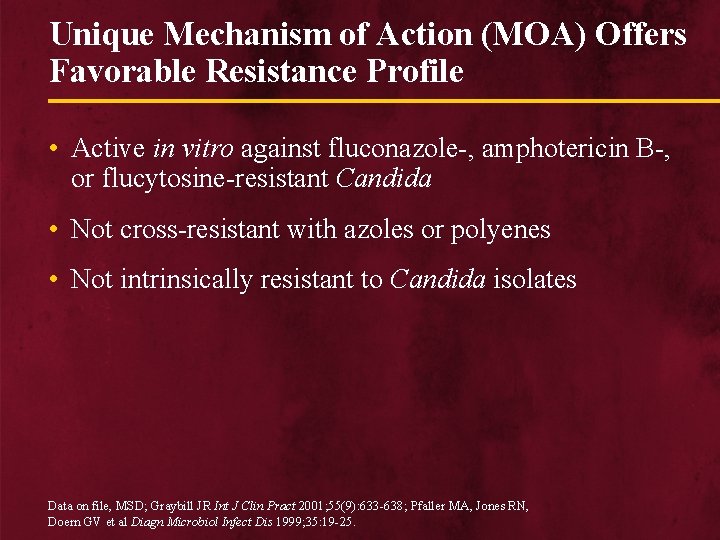 Unique Mechanism of Action (MOA) Offers Favorable Resistance Profile

• Active in vitro against fluconazole-, amphotericin B-, or flucytosine-resistant Candida

• Not cross-resistant with azoles or polyenes

• Not intrinsically resistant to Candida isolates

Data on file, MSD; Graybill JR Int J Clin Pract 2001;55(9):633-638; Pfaller MA, Jones RN, Doern GV et al Diagn Microbiol Infect Dis 1999;35:19-25.